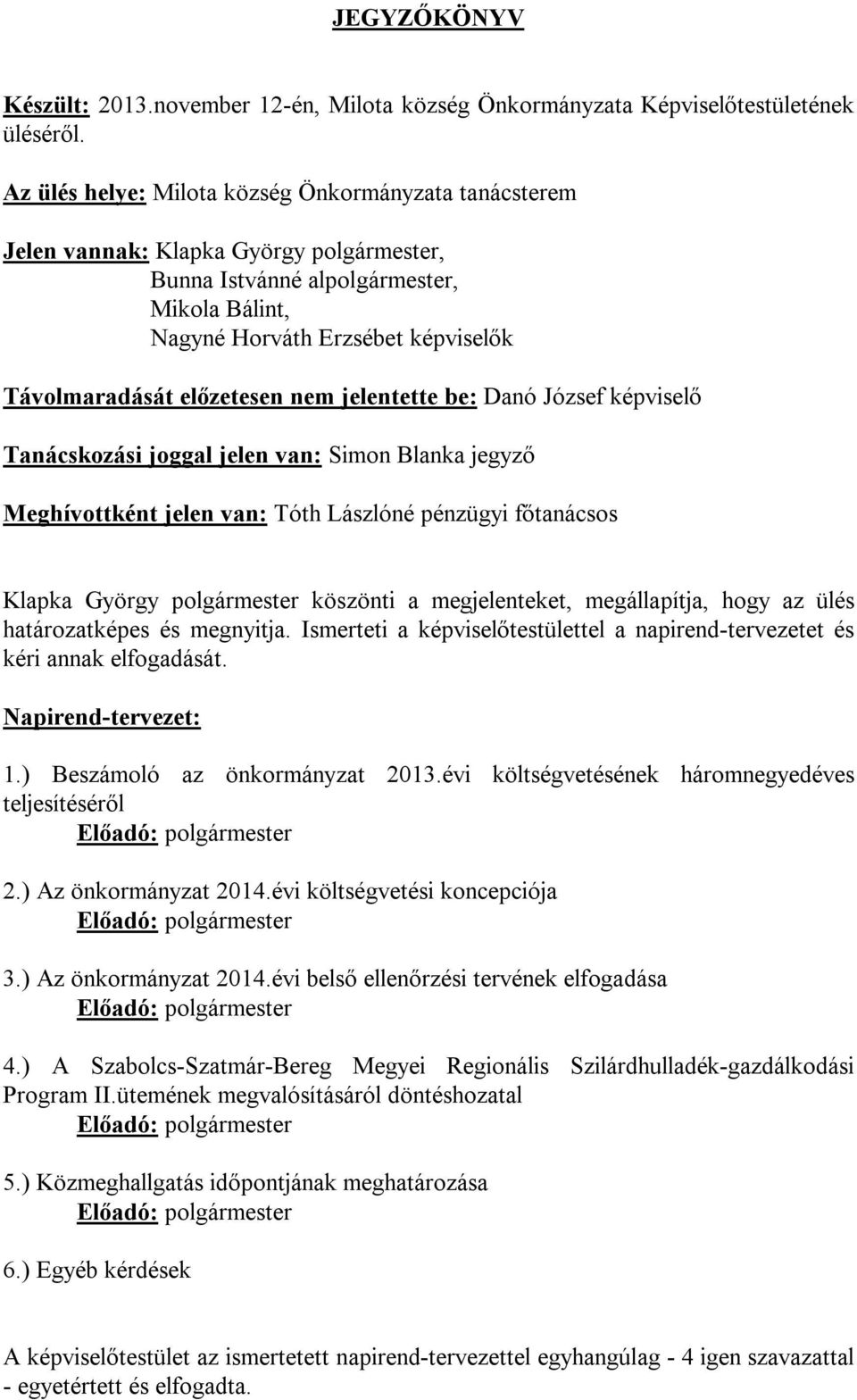 JEGYZŐKÖNYV

Készült: 2013.november 12-én, Milota község Önkormányzata Képviselőtestületének üléséről.

Az ülés helye: Milota község Önkormányzata tanácsterem

Jelen vannak: Klapka György polgármester,
Bunna Istvánné alpolgármester,
Mikola Bálint,
Nagyné Horváth Erzsébet képviselők

Távolmaradását előzetesen nem jelentette be: Danó József képviselő

Tanácskozási joggal jelen van: Simon Blanka jegyző

Meghívottként jelen van: Tóth Lászlóné pénzügyi főtanácsos

Klapka György polgármester köszönti a megjelenteket, megállapítja, hogy az ülés határozatképes és megnyitja. Ismerteti a képviselőtestülettel a napirend-tervezetet és kéri annak elfogadását.

Napirend-tervezet:

1.) Beszámoló az önkormányzat 2013.évi költségvetésének háromnegyedéves teljesítéséről
Előadó: polgármester

2.) Az önkormányzat 2014.évi költségvetési koncepciója
Előadó: polgármester

3.) Az önkormányzat 2014.évi belső ellenőrzési tervének elfogadása
Előadó: polgármester

4.) A Szabolcs-Szatmár-Bereg Megyei Regionális Szilárdhulladék-gazdálkodási Program II.ütemének megvalósításáról döntéshozatal
Előadó: polgármester

5.) Közmeghallgatás időpontjának meghatározása
Előadó: polgármester

6.) Egyéb kérdések

A képviselőtestület az ismertetett napirend-tervezettel egyhangúlag - 4 igen szavazattal - egyetértett és elfogadta.